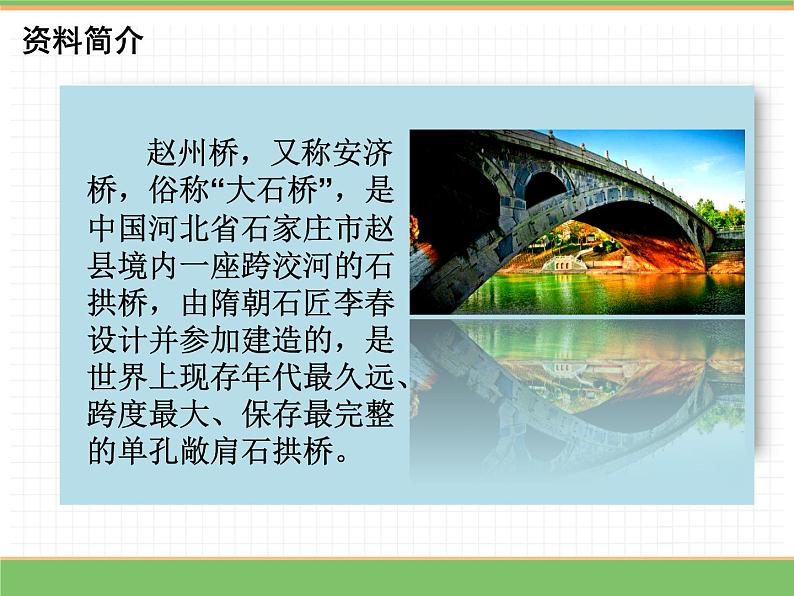 资料简介

赵州桥，又称安济桥，俗称“大石桥”，是中国河北省石家庄市赵县境内一座跨洨河的石拱桥，由隋朝石匠李春设计并参加建造的，是世界上现存年代最久远、跨度最大、保存最完整的单孔敞肩石拱桥。